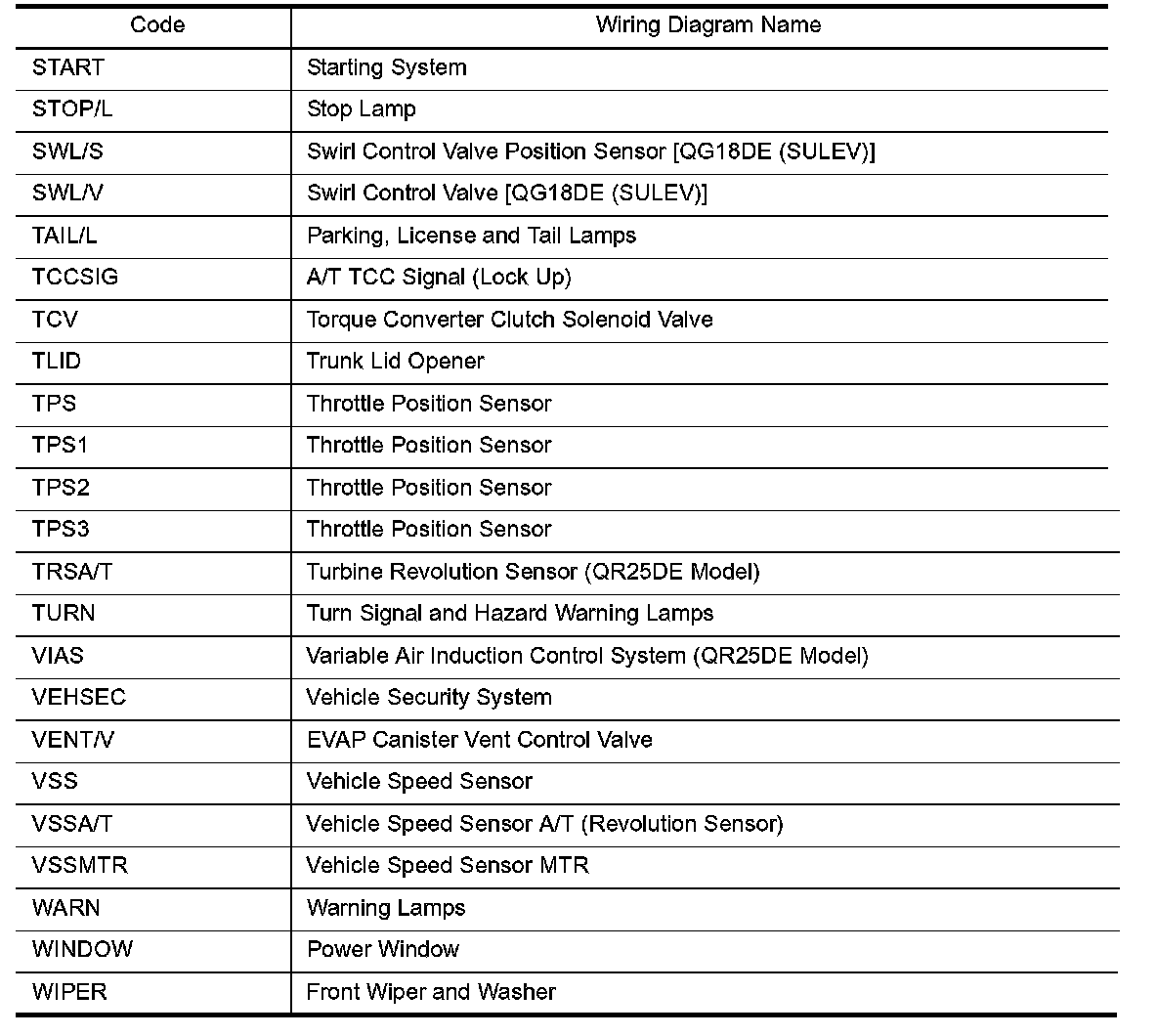 | Code | Wiring Diagram Name |
|---|---|
| START | Starting System |
| STOP/L | Stop Lamp |
| SWL/S | Swirl Control Valve Position Sensor [QG18DE (SULEV)] |
| SWL/V | Swirl Control Valve [QG18DE (SULEV)] |
| TAIL/L | Parking, License and Tail Lamps |
| TCCSIG | A/T TCC Signal (Lock Up) |
| TCV | Torque Converter Clutch Solenoid Valve |
| TLID | Trunk Lid Opener |
| TPS | Throttle Position Sensor |
| TPS1 | Throttle Position Sensor |
| TPS2 | Throttle Position Sensor |
| TPS3 | Throttle Position Sensor |
| TRSA/T | Turbine Revolution Sensor (QR25DE Model) |
| TURN | Turn Signal and Hazard Warning Lamps |
| VIAS | Variable Air Induction Control System (QR25DE Model) |
| VEHSEC | Vehicle Security System |
| VENT/V | EVAP Canister Vent Control Valve |
| VSS | Vehicle Speed Sensor |
| VSSA/T | Vehicle Speed Sensor A/T (Revolution Sensor) |
| VSSMTR | Vehicle Speed Sensor MTR |
| WARN | Warning Lamps |
| WINDOW | Power Window |
| WIPER | Front Wiper and Washer |